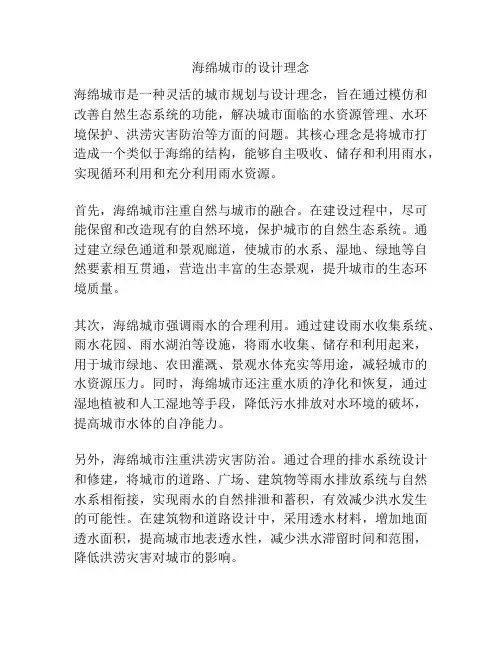 海绵城市的设计理念

海绵城市是一种灵活的城市规划与设计理念，旨在通过模仿和改善自然生态系统的功能，解决城市面临的水资源管理、水环境保护、洪涝灾害防治等方面的问题。其核心理念是将城市打造成一个类似于海绵的结构，能够自主吸收、储存和利用雨水，实现循环利用和充分利用雨水资源。

首先，海绵城市注重自然与城市的融合。在建设过程中，尽可能保留和改造现有的自然环境，保护城市的自然生态系统。通过建立绿色通道和景观廊道，使城市的水系、湿地、绿地等自然要素相互贯通，营造出丰富的生态景观，提升城市的生态环境质量。

其次，海绵城市强调雨水的合理利用。通过建设雨水收集系统、雨水花园、雨水湖泊等设施，将雨水收集、储存和利用起来，用于城市绿地、农田灌溉、景观水体充实等用途，减轻城市的水资源压力。同时，海绵城市还注重水质的净化和恢复，通过湿地植被和人工湿地等手段，降低污水排放对水环境的破坏，提高城市水体的自净能力。

另外，海绵城市注重洪涝灾害防治。通过合理的排水系统设计和修建，将城市的道路、广场、建筑物等雨水排放系统与自然水系相衔接，实现雨水的自然排泄和蓄积，有效减少洪水发生的可能性。在建筑物和道路设计中，采用透水材料，增加地面透水面积，提高城市地表透水性，减少洪水滞留时间和范围，降低洪涝灾害对城市的影响。